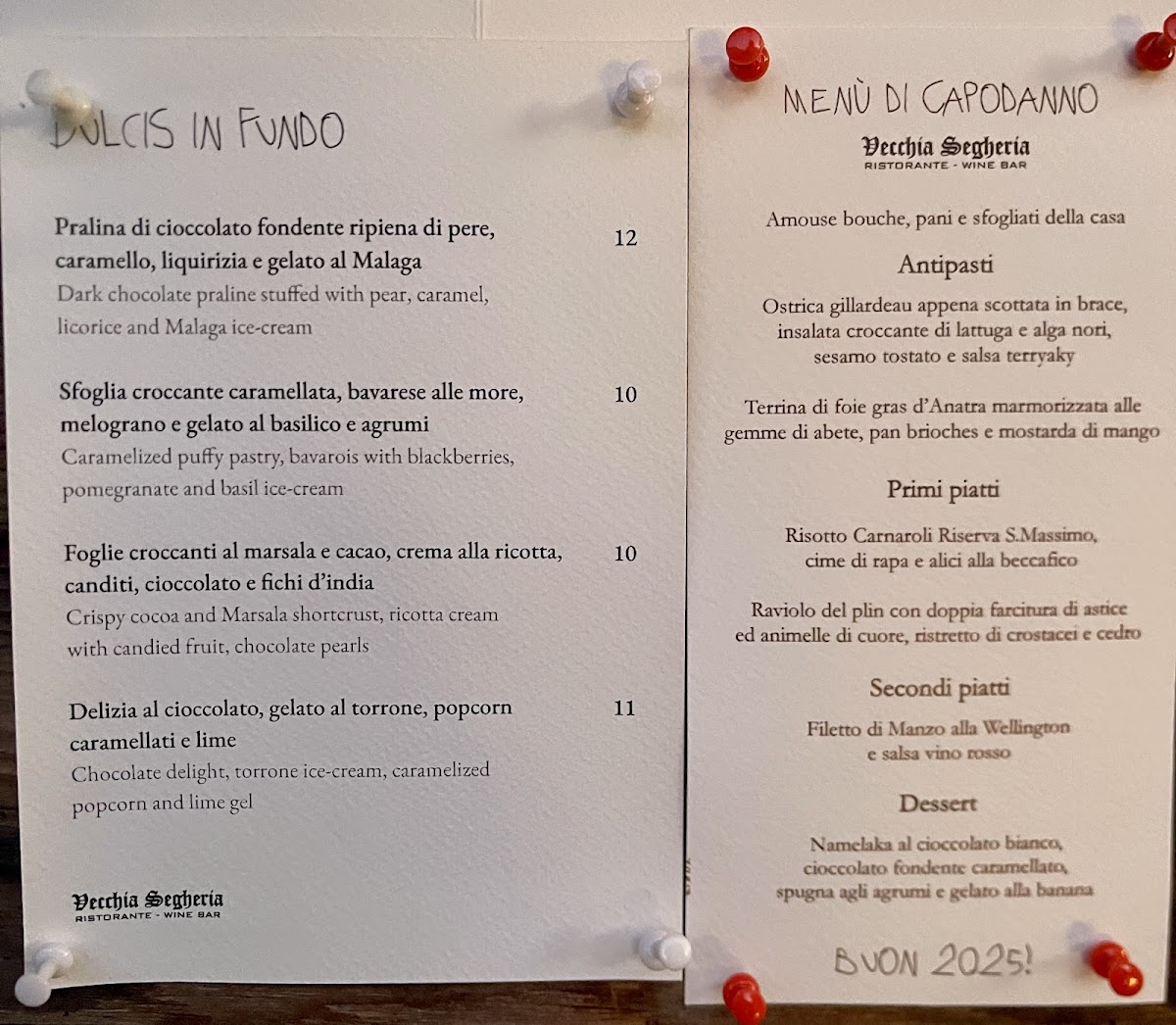 DULCIS IN FUNDO

Pralina di cioccolato fondente ripiena di pere, caramello, liquirizia e gelato al Malaga 12
Dark chocolate praline stuffed with pear, caramel, licorice and Malaga ice-cream

Sfoglia croccante caramellata, bavarese alle more, melograno e gelato al basilico e agrumi 10
Caramelized puffy pastry, bavarois with blackberries, pomegranate and basil ice-cream

Foglie croccanti al marsala e cacao, crema alla ricotta, canditi, cioccolato e fichi d'india 10
Crispy cocoa and Marsala shortcrust, ricotta cream with candied fruit, chocolate pearls

Delizia al cioccolato, gelato al torrone, popcorn caramellati e lime 11
Chocolate delight, torrone ice-cream, caramelized popcorn and lime gel

Vecchia Segheria
RISTORANTE - WINE BAR

MENÙ DI CAPODANNO

Vecchia Segheria
RISTORANTE - WINE BAR

Amouse bouche, pani e sfogliati della casa

Antipasti

Ostrica gillardeau appena scottata in brace, insalata croccante di lattuga e alga nori, sesamo tostato e salsa terryaky

Terrina di foie gras d'Anatra marmorizzata alle gemme di abete, pan brioches e mostarda di mango

Primi piatti

Risotto Carnaroli Riserva S.Massimo, cime di rapa e alici alla beccafico

Raviolo del plin con doppia farcitura di astice ed animelle di cuore, ristretto di crostacei e cedro

Secondi piatti

Filetto di Manzo alla Wellington e salsa vino rosso

Dessert

Namelaka al cioccolato bianco, cioccolato fondente caramellato, spugna agli agrumi e gelato alla banana

BUON 2025!